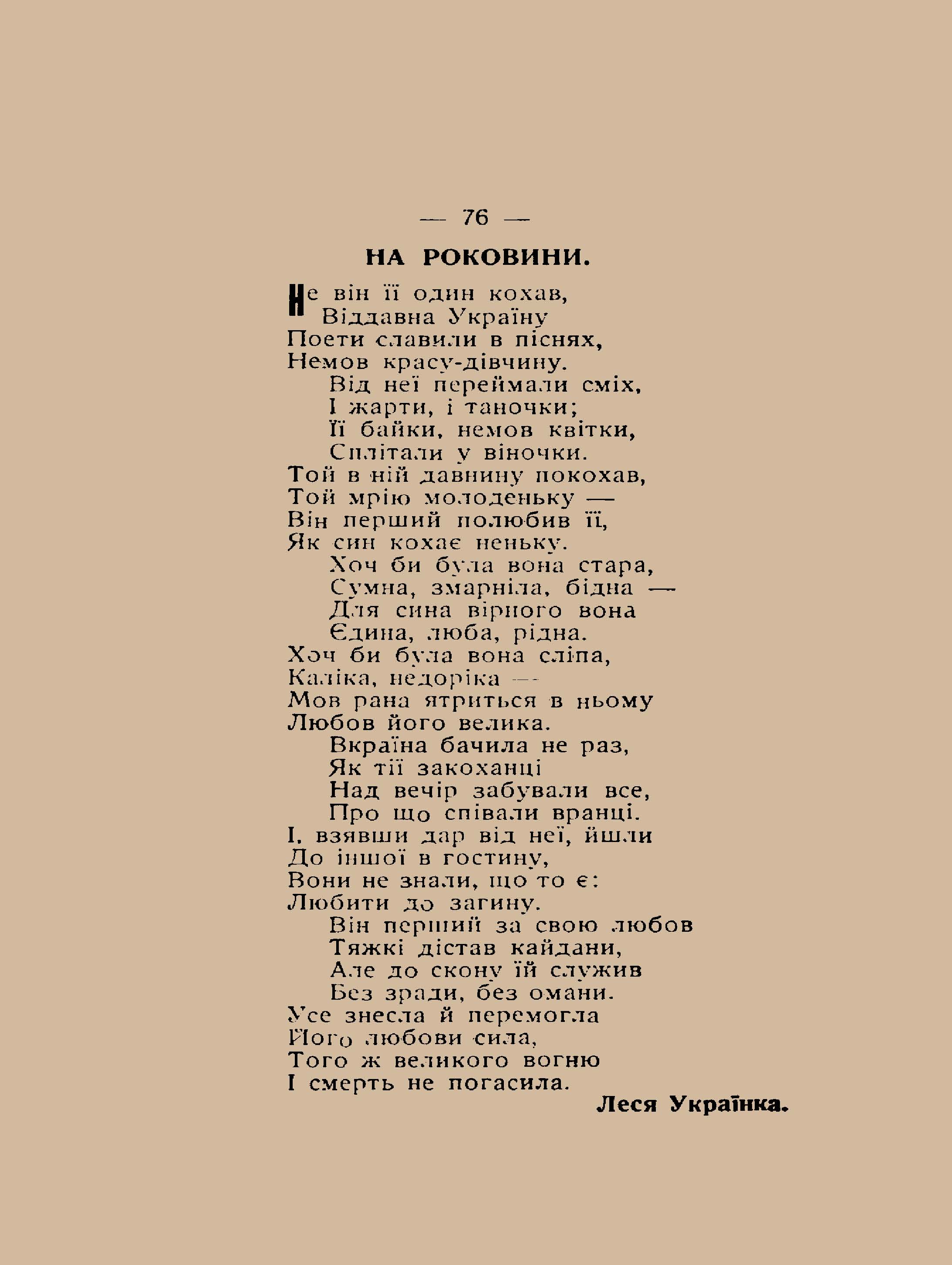 — 76 —

НА РОКОВИНИ.

Не він її один кохав,
Віддавна Україну
Поети славили в піснях,
Немов красу-дівчину.
Від неї переймали сміх,
І жарти, і таночки;
Її байки, немов квітки,
Сплітали у віночки.
Той в ній давнину покохав,
Той мрію молоденьку —
Він перший полюбив її,
Як син кохає неньку.
Хоч би була вона стара,
Сумна, змарніла, бідна —
Для сина вірного вона
Єдина, люба, рідна.
Хоч би була вона сліпа,
Каліка, недоріка —
Мов рана ятриться в ньому
Любов його велика.
Вкраїна бачила не раз,
Як тії закоханці
Над вечір забували все,
Про що співали вранці.
І, взявши дар від неї, йшли
До іншої в гостину,
Вони не знали, що то є:
Любити до загину.
Він перший за свою любов
Тяжкі дістав кайдани,
Але до скону їй служив
Без зради, без омани.
Усе знесла й перемогла
Його любови сила,
Того ж великого вогню
І смерть не погасила.
Леся Українка.